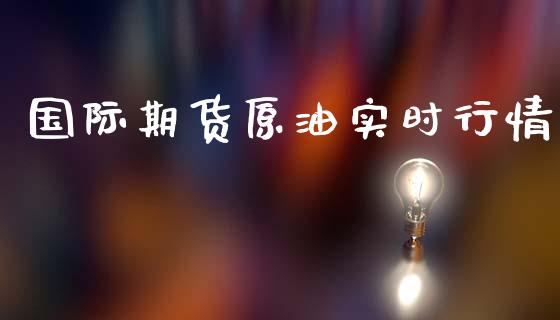 国际期货原油实时行情